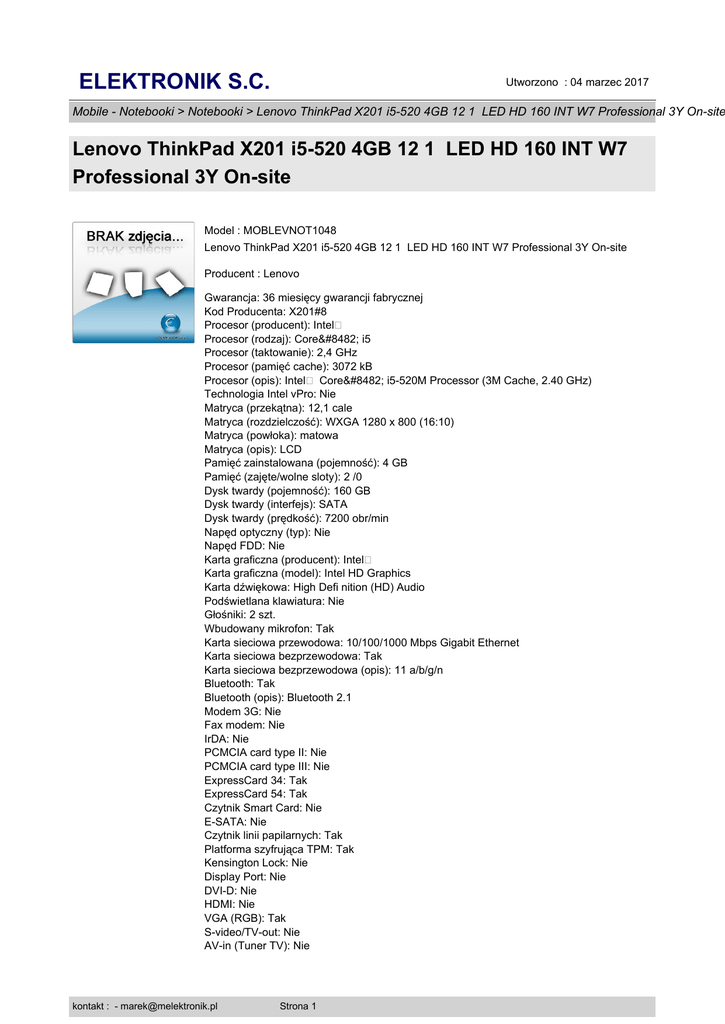 ELEKTRONIK S.C.

Utworzono : 04 marzec 2017

Mobile - Notebooki > Notebooki > Lenovo ThinkPad X201 i5-520 4GB 12 1 LED HD 160 INT W7 Professional 3Y On-site

Lenovo ThinkPad X201 i5-520 4GB 12 1 LED HD 160 INT W7 Professional 3Y On-site

BRAK zdjęcia...

Model : MOBLEVNOT1048
Lenovo ThinkPad X201 i5-520 4GB 12 1 LED HD 160 INT W7 Professional 3Y On-site

Producent : Lenovo

Gwarancja: 36 miesięcy gwarancji fabrycznej
Kod Producenta: X201#8
Procesor (producent): Intel□
Procesor (rodzaj): Core&#8482; i5
Procesor (taktowanie): 2,4 GHz
Procesor (pamięć cache): 3072 kB
Procesor (opis): Intel□ Core&#8482; i5-520M Processor (3M Cache, 2.40 GHz)
Technologia Intel vPro: Nie
Matryca (przekątna): 12,1 cale
Matryca (rozdzielczość): WXGA 1280 x 800 (16:10)
Matryca (powłoka): matowa
Matryca (opis): LCD
Pamięć zainstalowana (pojemność): 4 GB
Pamięć (zajęte/wolne sloty): 2 /0
Dysk twardy (pojemność): 160 GB
Dysk twardy (interfejs): SATA
Dysk twardy (prędkość): 7200 obr/min
Napęd optyczny (typ): Nie
Napęd FDD: Nie
Karta graficzna (producent): Intel□
Karta graficzna (model): Intel HD Graphics
Karta dźwiękowa: High Defi nition (HD) Audio
Podświetlana klawiatura: Nie
Głośniki: 2 szt.
Wbudowany mikrofon: Tak
Karta sieciowa przewodowa: 10/100/1000 Mbps Gigabit Ethernet
Karta sieciowa bezprzewodowa: Tak
Karta sieciowa bezprzewodowa (opis): 11 a/b/g/n
Bluetooth: Tak
Bluetooth (opis): Bluetooth 2.1
Modem 3G: Nie
Fax modem: Nie
IrDA: Nie
PCMCIA card type II: Nie
PCMCIA card type III: Nie
ExpressCard 34: Tak
ExpressCard 54: Tak
Czytnik Smart Card: Nie
E-SATA: Nie
Czytnik linii papilarnych: Tak
Platforma szyfrująca TPM: Tak
Kensington Lock: Nie
Display Port: Nie
DVI-D: Nie
HDMI: Nie
VGA (RGB): Tak
S-video/TV-out: Nie
AV-in (Tuner TV): Nie

kontakt : - marek@melektronik.pl Strona 1